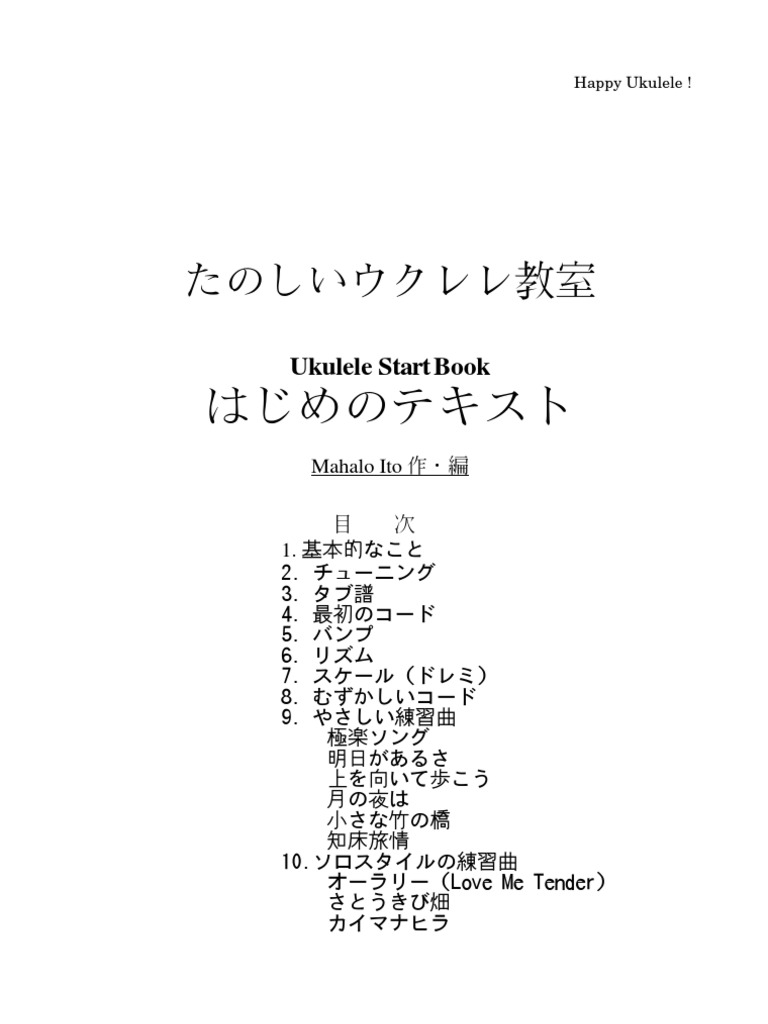 Happy Ukulele !

たのしいウクレレ教室

Ukulele Start Book
はじめのテキスト

Mahalo Ito 作・編

目　次
1. 基本的なこと
2. チューニング
3. タブ譜
4. 最初のコード
5. バンプ
6. リズム
7. スケール（ドレミ）
8. むずかしいコード
9. やさしい練習曲
極楽ソング
明日があるさ
上を向いて歩こう
月の夜は
小さな竹の橋
知床旅情
10. ソロスタイルの練習曲
オーラリー（Love Me Tender）
さとうきび畑
カイマナヒラ